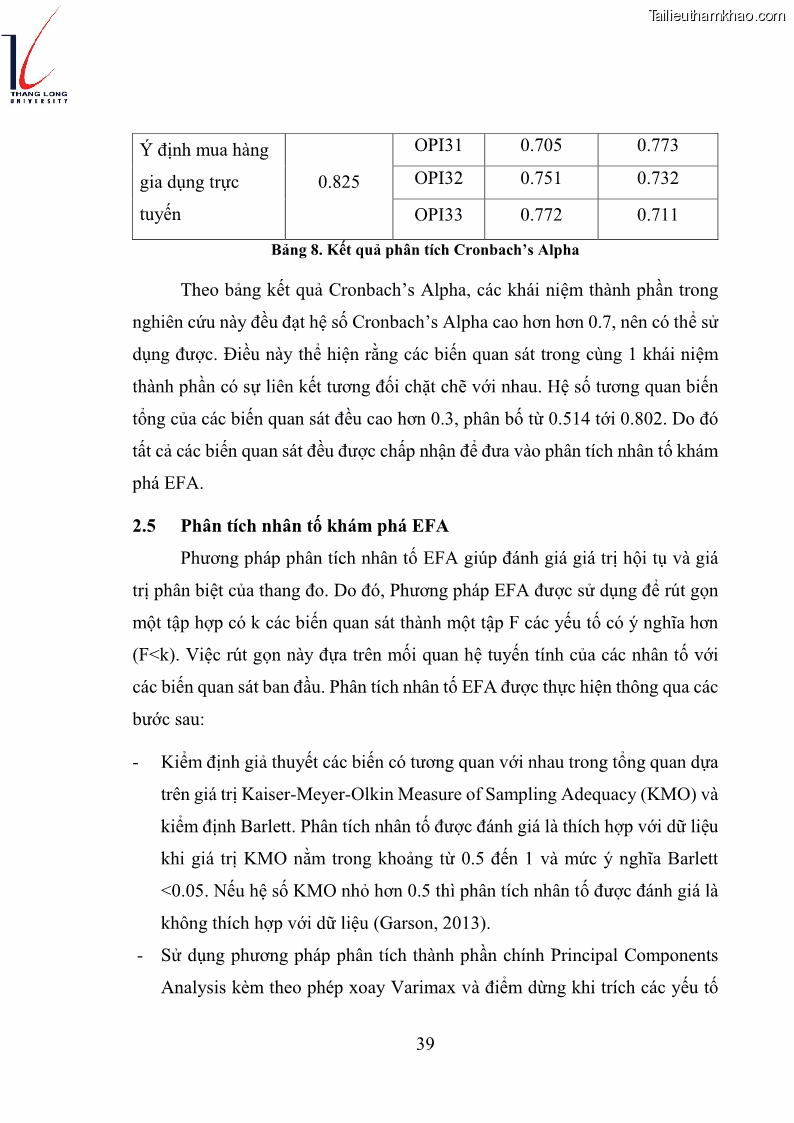 Tailieuthamkhao.com

THANG LONG UNIVERSITY

| Ý định mua hàng gia dụng trực tuyến | 0.825 | OPI31 | 0.705 | 0.773 |
|---|---|---|---|---|
| | | OPI32 | 0.751 | 0.732 |
| | | OPI33 | 0.772 | 0.711 |

Bảng 8. Kết quả phân tích Cronbach's Alpha

Theo bảng kết quả Cronbach's Alpha, các khái niệm thành phần trong nghiên cứu này đều đạt hệ số Cronbach's Alpha cao hơn hơn 0.7, nên có thể sử dụng được. Điều này thể hiện rằng các biến quan sát trong cùng 1 khái niệm thành phần có sự liên kết tương đối chặt chẽ với nhau. Hệ số tương quan biến tổng của các biến quan sát đều cao hơn 0.3, phân bố từ 0.514 tới 0.802. Do đó tất cả các biến quan sát đều được chấp nhận để đưa vào phân tích nhân tố khám phá EFA.

2.5 Phân tích nhân tố khám phá EFA

Phương pháp phân tích nhân tố EFA giúp đánh giá giá trị hội tụ và giá trị phân biệt của thang đo. Do đó, Phương pháp EFA được sử dụng để rút gọn một tập hợp có k các biến quan sát thành một tập F các yếu tố có ý nghĩa hơn (F<k). Việc rút gọn này dựa trên mối quan hệ tuyến tính của các nhân tố với các biến quan sát ban đầu. Phân tích nhân tố EFA được thực hiện thông qua các bước sau:

- Kiểm định giả thuyết các biến có tương quan với nhau trong tổng quan dựa trên giá trị Kaiser-Meyer-Olkin Measure of Sampling Adequacy (KMO) và kiểm định Barlett. Phân tích nhân tố được đánh giá là thích hợp với dữ liệu khi giá trị KMO nằm trong khoảng từ 0.5 đến 1 và mức ý nghĩa Barlett <0.05. Nếu hệ số KMO nhỏ hơn 0.5 thì phân tích nhân tố được đánh giá là không thích hợp với dữ liệu (Garson, 2013).
- Sử dụng phương pháp phân tích thành phần chính Principal Components Analysis kèm theo phép xoay Varimax và điểm dừng khi trích các yếu tố

39